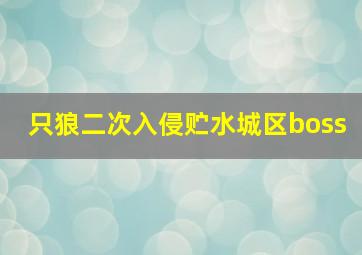 只狼二次入侵贮水城区boss